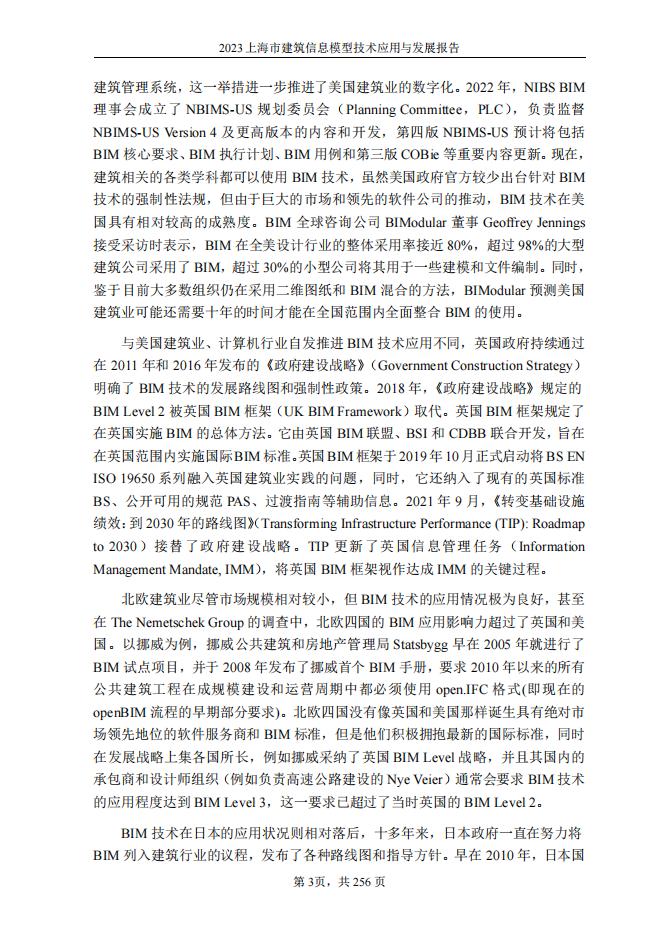 2023上海市建筑信息模型技术应用与发展报告

建筑管理系统，这一举措进一步推进了美国建筑业的数字化。2022年，NIBS BIM理事会成立了NBIMS-US规划委员会（Planning Committee，PLC），负责监督NBIMS-US Version 4及更高版本的内容和开发，第四版NBIMS-US预计将包括BIM核心要求、BIM执行计划、BIM用例和第三版COBie等重要内容更新。现在，建筑相关的各类学科都可以使用BIM技术，虽然美国政府官方较少出台针对BIM技术的强制性法规，但由于巨大的市场和领先的软件公司的推动，BIM技术在美国具有相对较高的成熟度。BIM全球咨询公司BIModular董事Geoffrey Jennings接受采访时表示，BIM在全美设计行业的整体采用率接近80%，超过98%的大型建筑公司采用了BIM，超过30%的小型公司将其用于一些建模和文件编制。同时，鉴于目前大多数组织仍在采用二维图纸和BIM混合的方法，BIModular预测美国建筑业可能还需要十年的时间才能在全国范围内全面整合BIM的使用。

与美国建筑业、计算机行业自发推进BIM技术应用不同，英国政府持续通过在2011年和2016年发布的《政府建设战略》（Government Construction Strategy）明确了BIM技术的发展路线图和强制性政策。2018年，《政府建设战略》规定的BIM Level 2被英国BIM框架（UK BIM Framework）取代。英国BIM框架规定了在英国实施BIM的总体方法。它由英国BIM联盟、BSI和CDBB联合开发，旨在在英国范围内实施国际BIM标准。英国BIM框架于2019年10月正式启动将BS EN ISO 19650系列融入英国建筑业实践的问题，同时，它还纳入了现有的英国标准BS、公开可用的规范PAS、过渡指南等辅助信息。2021年9月，《转变基础设施绩效：到2030年的路线图》(Transforming Infrastructure Performance (TIP): Roadmap to 2030）接替了政府建设战略。TIP更新了英国信息管理任务（Information Management Mandate, IMM），将英国BIM框架视作达成IMM的关键过程。

北欧建筑业尽管市场规模相对较小，但BIM技术的应用情况极为良好，甚至在The Nemetschek Group的调查中，北欧四国的BIM应用影响力超过了英国和美国。以挪威为例，挪威公共建筑和房地产管理局Statsbygg早在2005年就进行了BIM试点项目，并于2008年发布了挪威首个BIM手册，要求2010年以来的所有公共建筑工程在成规模建设和运营周期中都必须使用open.IFC格式(即现在的openBIM流程的早期部分要求)。北欧四国没有像英国和美国那样诞生具有绝对市场领先地位的软件服务商和BIM标准，但是他们积极拥抱最新的国际标准，同时在发展战略上集各国所长，例如挪威采纳了英国BIM Level战略，并且其国内的承包商和设计师组织（例如负责高速公路建设的Nye Veier）通常会要求BIM技术的应用程度达到BIM Level 3，这一要求已超过了当时英国的BIM Level 2。

BIM技术在日本的应用状况则相对落后，十多年来，日本政府一直在努力将BIM列入建筑行业的议程，发布了各种路线图和指导方针。早在2010年，日本国

第3页，共256页